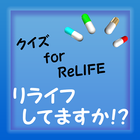 クイズ
for
ReLIFE

リライフ
してますか!?